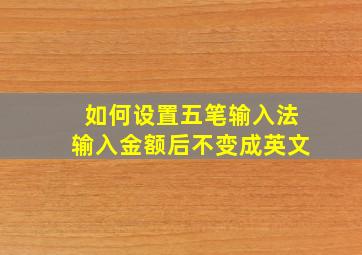 如何设置五笔输入法
输入金额后不变成英文